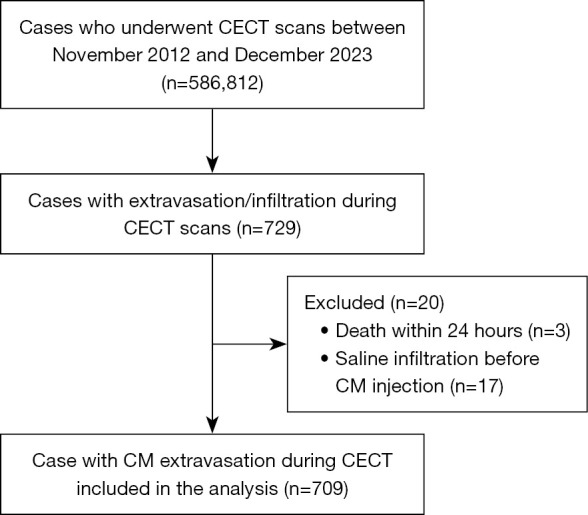 Cases who underwent CECT scans between November 2012 and December 2023 (n=586,812)

Cases with extravasation/infiltration during CECT scans (n=729)

Excluded (n=20)
• Death within 24 hours (n=3)
• Saline infiltration before CM injection (n=17)

Case with CM extravasation during CECT included in the analysis (n=709)